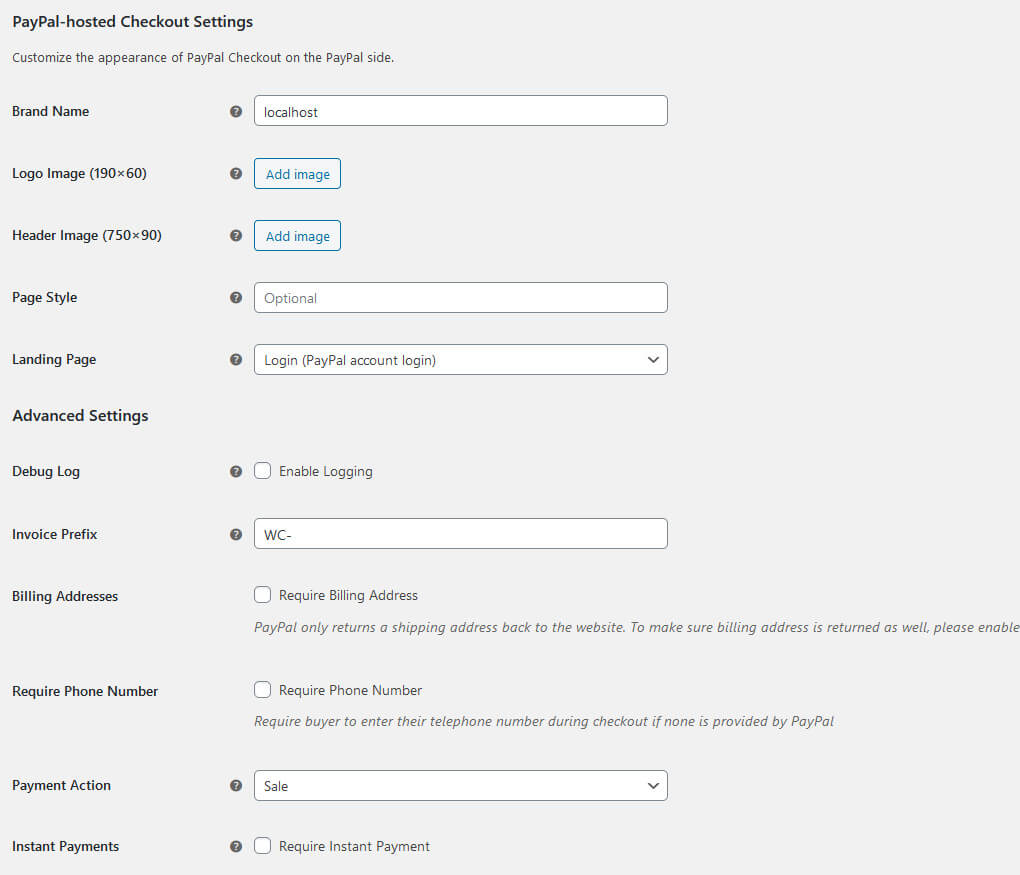 PayPal-hosted Checkout Settings

Customize the appearance of PayPal Checkout on the PayPal side.

Brand Name

localhost

Logo Image (190×60)

Add image

Header Image (750×90)

Add image

Page Style

Optional

Landing Page

Login (PayPal account login)

Advanced Settings

Debug Log

Enable Logging

Invoice Prefix

WC-

Billing Addresses

Require Billing Address

PayPal only returns a shipping address back to the website. To make sure billing address is returned as well, please enable

Require Phone Number

Require Phone Number

Require buyer to enter their telephone number during checkout if none is provided by PayPal

Payment Action

Sale

Instant Payments

Require Instant Payment